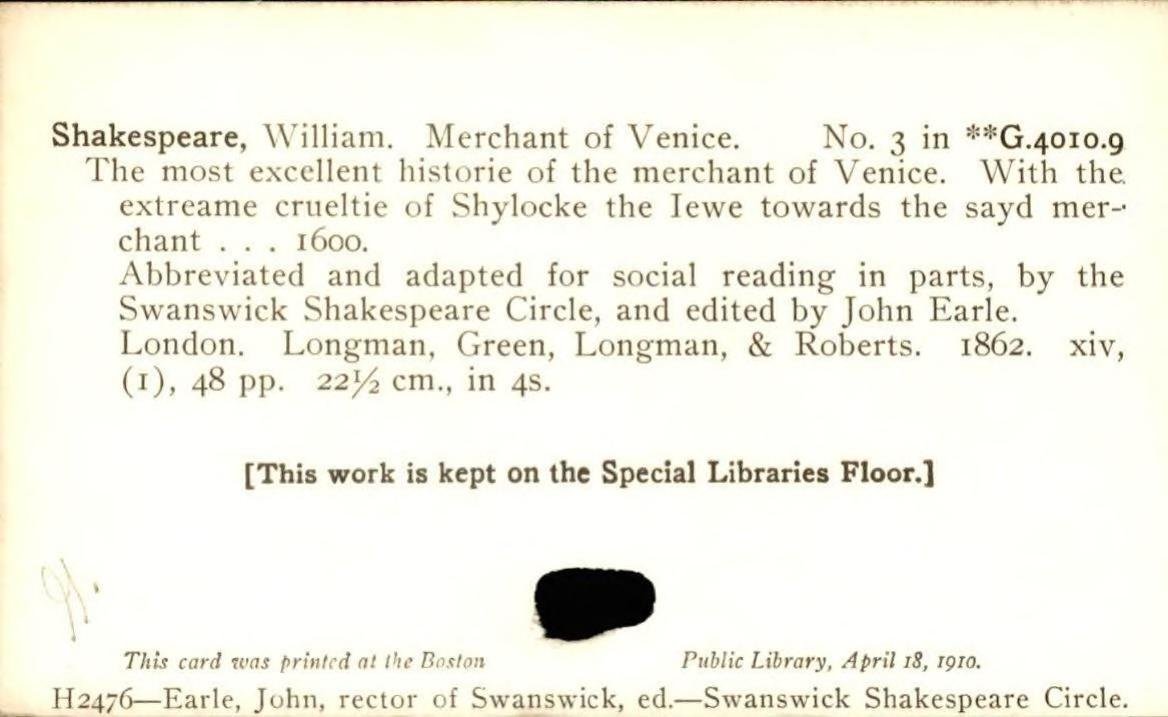 Shakespeare, William. Merchant of Venice. No. 3 in **G.4010.9

The most excellent historie of the merchant of Venice. With the extreame crueltie of Shylocke the Iewe towards the sayd merchant . . . 1600.

Abbreviated and adapted for social reading in parts, by the Swanswick Shakespeare Circle, and edited by John Earle.

London. Longman, Green, Longman, & Roberts. 1862. xiv, (1), 48 pp. 22½ cm., in 4s.

[This work is kept on the Special Libraries Floor.]

This card was printed at the Boston Public Library, April 18, 1910.

H2476—Earle, John, rector of Swanswick, ed.—Swanswick Shakespeare Circle.